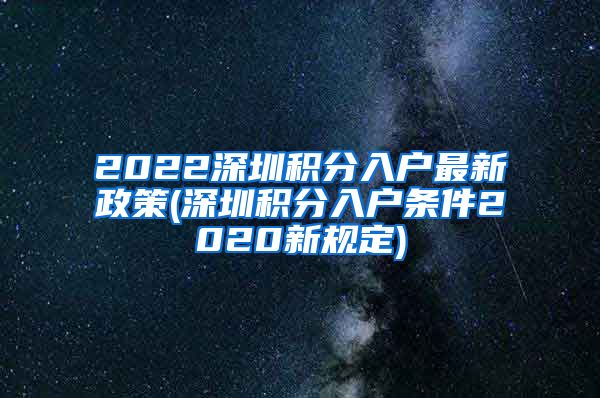 2022深圳积分入户最新政策(深圳积分入户条件2020新规定)